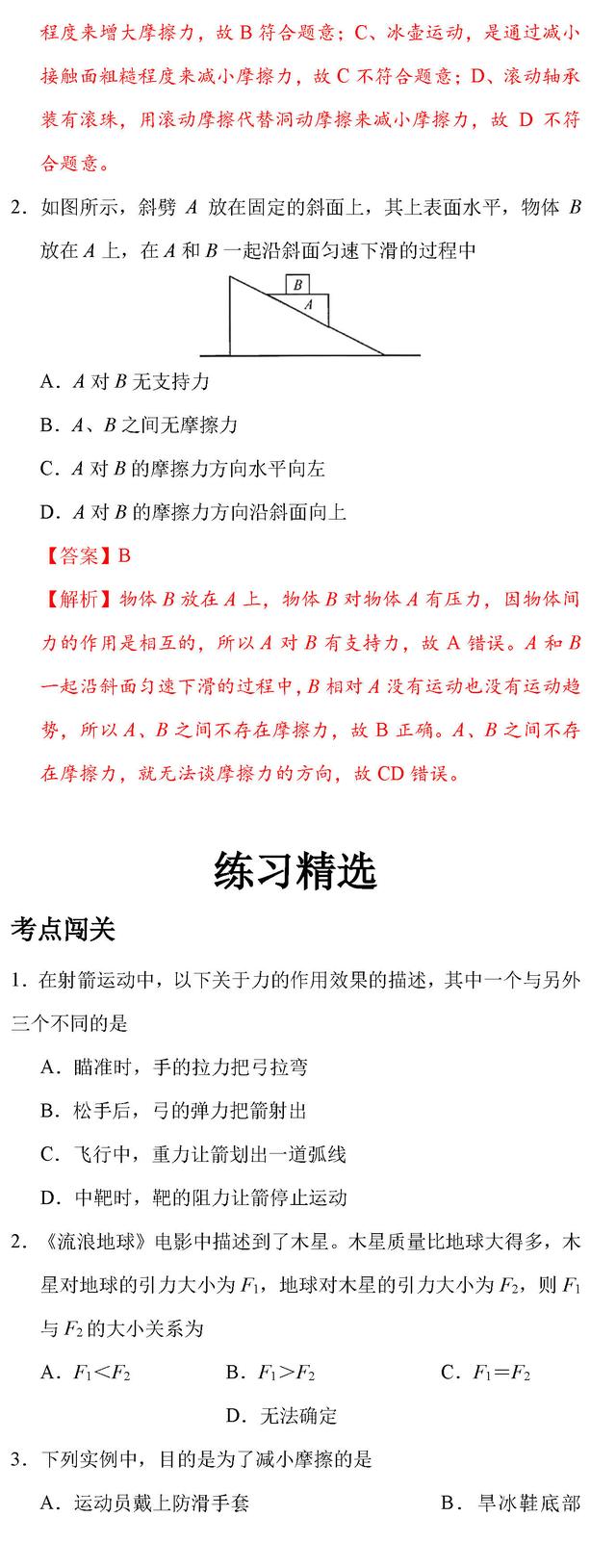 程度来增大摩擦力，故 B 符合题意；C、冰壶运动，是通过减小接触面粗糙程度来减小摩擦力，故 C 不符合题意；D、滚动轴承装有滚珠，用滚动摩擦代替洞动摩擦来减小摩擦力，故 D 不符合题意。

2．如图所示，斜劈 $A$ 放在固定的斜面上，其上表面水平，物体 $B$ 放在 $A$ 上，在 $A$ 和 $B$ 一起沿斜面匀速下滑的过程中

B
A

A．$A$ 对 $B$ 无支持力

B．$A$、$B$ 之间无摩擦力

C．$A$ 对 $B$ 的摩擦力方向水平向左

D．$A$ 对 $B$ 的摩擦力方向沿斜面向上

【答案】B

【解析】物体 $B$ 放在 $A$ 上，物体 $B$ 对物体 $A$ 有压力，因物体间力的作用是相互的，所以 $A$ 对 $B$ 有支持力，故 A 错误。$A$ 和 $B$ 一起沿斜面匀速下滑的过程中，$B$ 相对 $A$ 没有运动也没有运动趋势，所以 $A$、$B$ 之间不存在摩擦力，故 B 正确。$A$、$B$ 之间不存在摩擦力，就无法谈摩擦力的方向，故 CD 错误。

练习精选

考点闯关

1．在射箭运动中，以下关于力的作用效果的描述，其中一个与另外三个不同的是

A．瞄准时，手的拉力把弓拉弯

B．松手后，弓的弹力把箭射出

C．飞行中，重力让箭划出一道弧线

D．中靶时，靶的阻力让箭停止运动

2．《流浪地球》电影中描述到了木星。木星质量比地球大得多，木星对地球的引力大小为 $F_1$，地球对木星的引力大小为 $F_2$，则 $F_1$ 与 $F_2$ 的大小关系为

A．$F_1<F_2$　　B．$F_1>F_2$　　C．$F_1=F_2$　　D．无法确定

3．下列实例中，目的是为了减小摩擦的是

A．运动员戴上防滑手套　　B．旱冰鞋底部